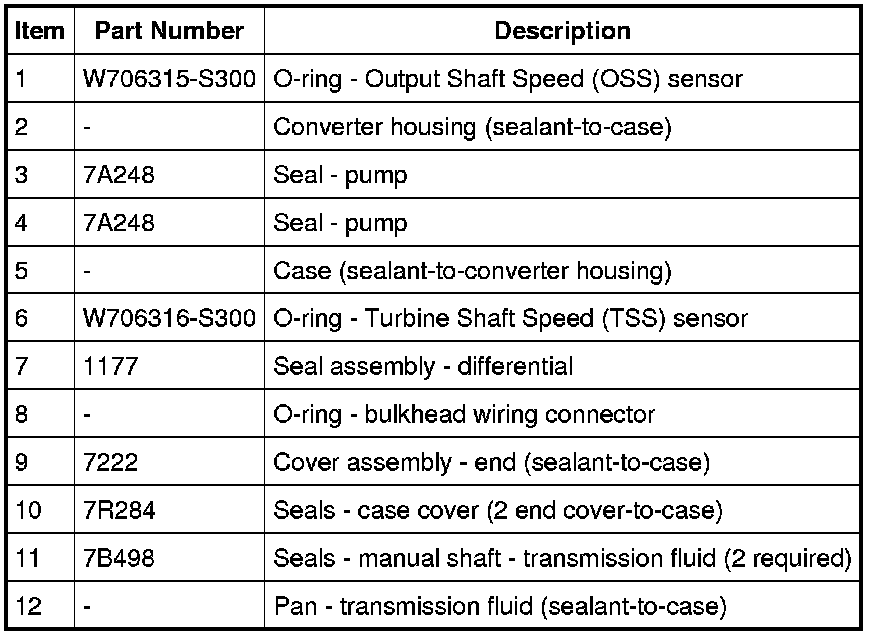 | Item | Part Number | Description |
|---|---|---|
| 1 | W706315-S300 | O-ring - Output Shaft Speed (OSS) sensor |
| 2 | - | Converter housing (sealant-to-case) |
| 3 | 7A248 | Seal - pump |
| 4 | 7A248 | Seal - pump |
| 5 | - | Case (sealant-to-converter housing) |
| 6 | W706316-S300 | O-ring - Turbine Shaft Speed (TSS) sensor |
| 7 | 1177 | Seal assembly - differential |
| 8 | - | O-ring - bulkhead wiring connector |
| 9 | 7222 | Cover assembly - end (sealant-to-case) |
| 10 | 7R284 | Seals - case cover (2 end cover-to-case) |
| 11 | 7B498 | Seals - manual shaft - transmission fluid (2 required) |
| 12 | - | Pan - transmission fluid (sealant-to-case) |